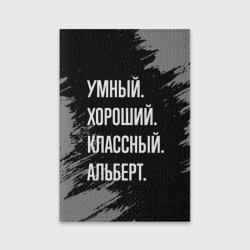 УМНЫЙ.
ХОРОШИЙ.
КЛАССНЫЙ.
АЛЬБЕРТ.